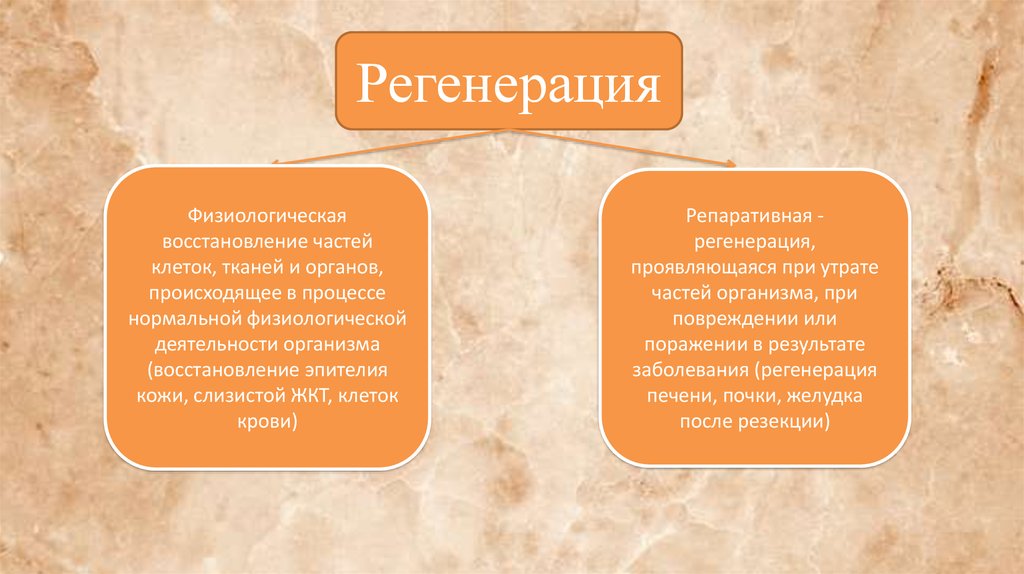 Регенерация

Физиологическая восстановление частей клеток, тканей и органов, происходящее в процессе нормальной физиологической деятельности организма (восстановление эпителия кожи, слизистой ЖКТ, клеток крови)

Репаративная - регенерация, проявляющаяся при утрате частей организма, при повреждении или поражении в результате заболевания (регенерация печени, почки, желудка после резекции)